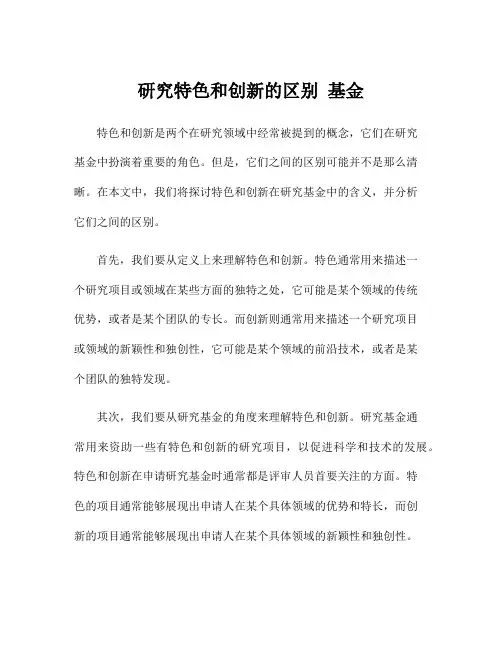 研究特色和创新的区别 基金

特色和创新是两个在研究领域中经常被提到的概念，它们在研究基金中扮演着重要的角色。但是，它们之间的区别可能并不是那么清晰。在本文中，我们将探讨特色和创新在研究基金中的含义，并分析它们之间的区别。

首先，我们要从定义上来理解特色和创新。特色通常用来描述一个研究项目或领域在某些方面的独特之处，它可能是某个领域的传统优势，或者是某个团队的专长。而创新则通常用来描述一个研究项目或领域的新颖性和独创性，它可能是某个领域的前沿技术，或者是某个团队的独特发现。

其次，我们要从研究基金的角度来理解特色和创新。研究基金通常用来资助一些有特色和创新的研究项目，以促进科学和技术的发展。特色和创新在申请研究基金时通常都是评审人员首要关注的方面。特色的项目通常能够展现出申请人在某个具体领域的优势和特长，而创新的项目通常能够展现出申请人在某个具体领域的新颖性和独创性。